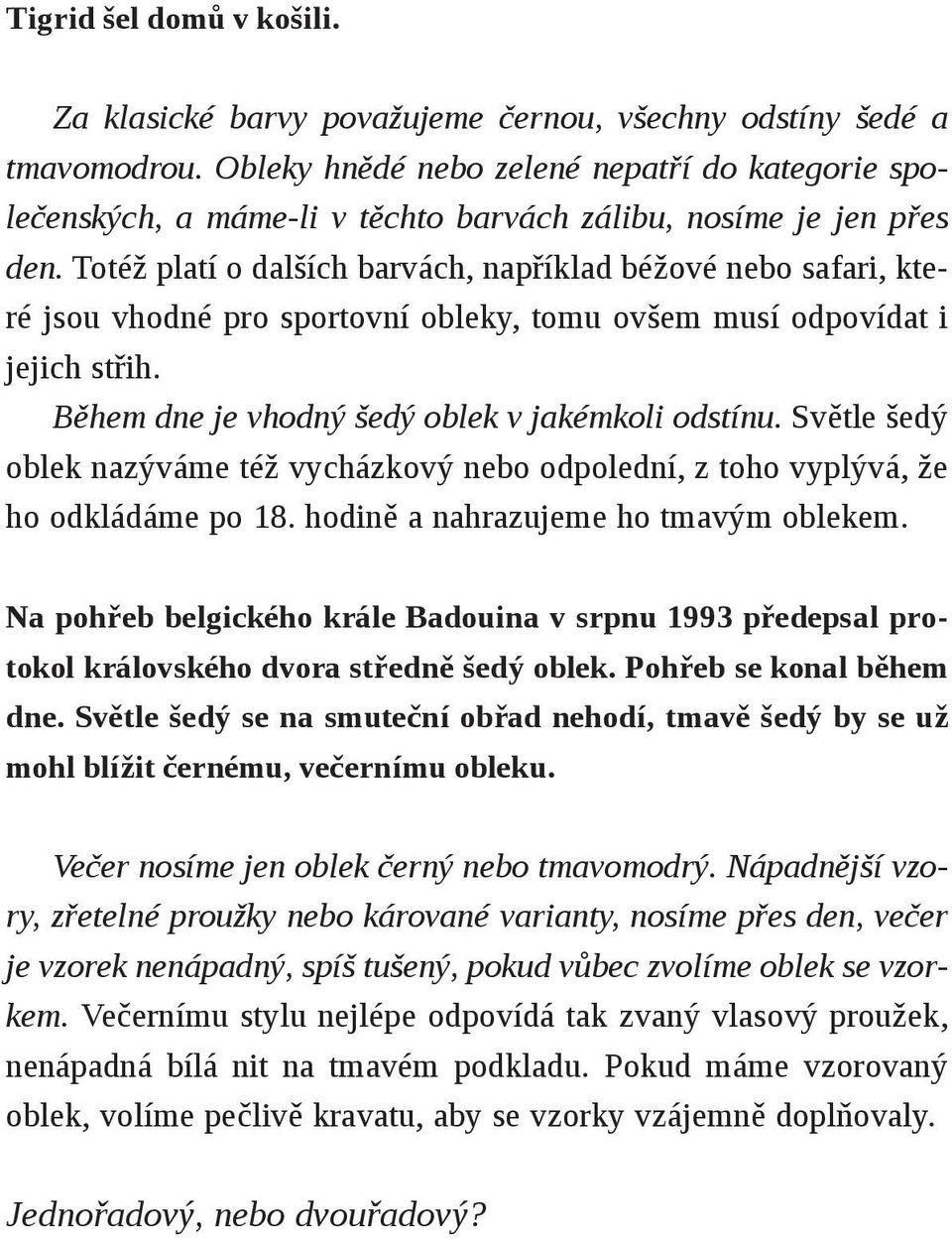 Tigrid šel domů v košili.

Za klasické barvy považujeme černou, všechny odstíny šedé a tmavomodrou. Obleky hnědé nebo zelené nepatří do kategorie společenských, a máme-li v těchto barvách zálibu, nosíme je jen přes den. Totéž platí o dalších barvách, například béžové nebo safari, které jsou vhodné pro sportovní obleky, tomu ovšem musí odpovídat i jejich střih.

Během dne je vhodný šedý oblek v jakémkoli odstínu. Světle šedý oblek nazýváme též vycházkový nebo odpolední, z toho vyplývá, že ho odkládáme po 18. hodině a nahrazujeme ho tmavým oblekem.

Na pohřeb belgického krále Badouina v srpnu 1993 předepsal protokol královského dvora středně šedý oblek. Pohřeb se konal během dne. Světle šedý se na smuteční obřad nehodí, tmavě šedý by se už mohl blížit černému, večernímu obleku.

Večer nosíme jen oblek černý nebo tmavomodrý. Nápadnější vzory, zřetelné proužky nebo kárované varianty, nosíme přes den, večer je vzorek nenápadný, spíš tušený, pokud vůbec zvolíme oblek se vzorkem. Večernímu stylu nejlépe odpovídá tak zvaný vlasový proužek, nenápadná bílá nit na tmavém podkladu. Pokud máme vzorovaný oblek, volíme pečlivě kravatu, aby se vzorky vzájemně doplňovaly.

Jednořadový, nebo dvouřadový?